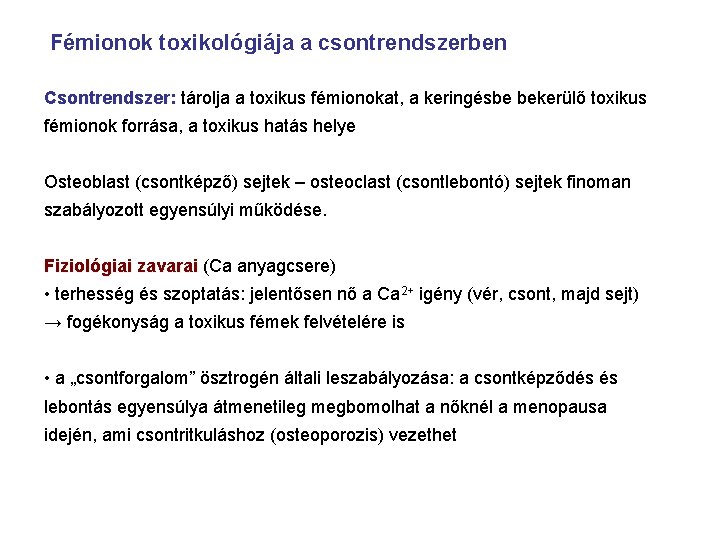 Fémionok toxikológiája a csontrendszerben

Csontrendszer: tárolja a toxikus fémionokat, a keringésbe bekerülő toxikus fémionok forrása, a toxikus hatás helye

Osteoblast (csontképző) sejtek – osteoclast (csontlebontó) sejtek finoman szabályozott egyensúlyi működése.

Fiziológiai zavarai (Ca anyagcsere)
• terhesség és szoptatás: jelentősen nő a $Ca^{2+}$ igény (vér, csont, majd sejt) → fogékonyság a toxikus fémek felvételére is

• a „csontforgalom” ösztrogén általi leszabályozása: a csontképződés és lebontás egyensúlya átmenetileg megbomolhat a nőknél a menopausa idején, ami csontritkuláshoz (osteoporozis) vezethet